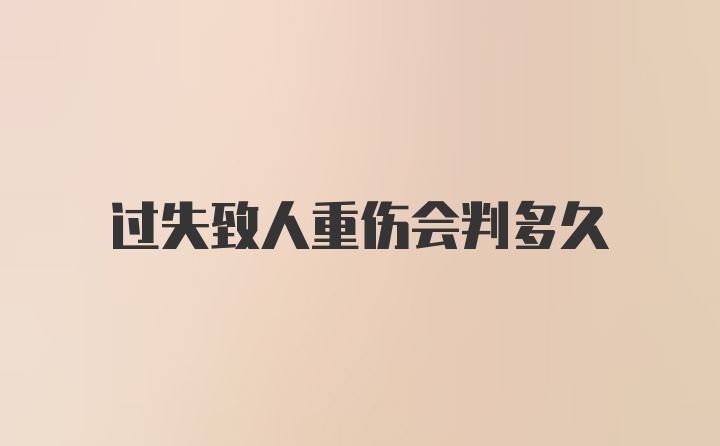 过失致人重伤会判多久